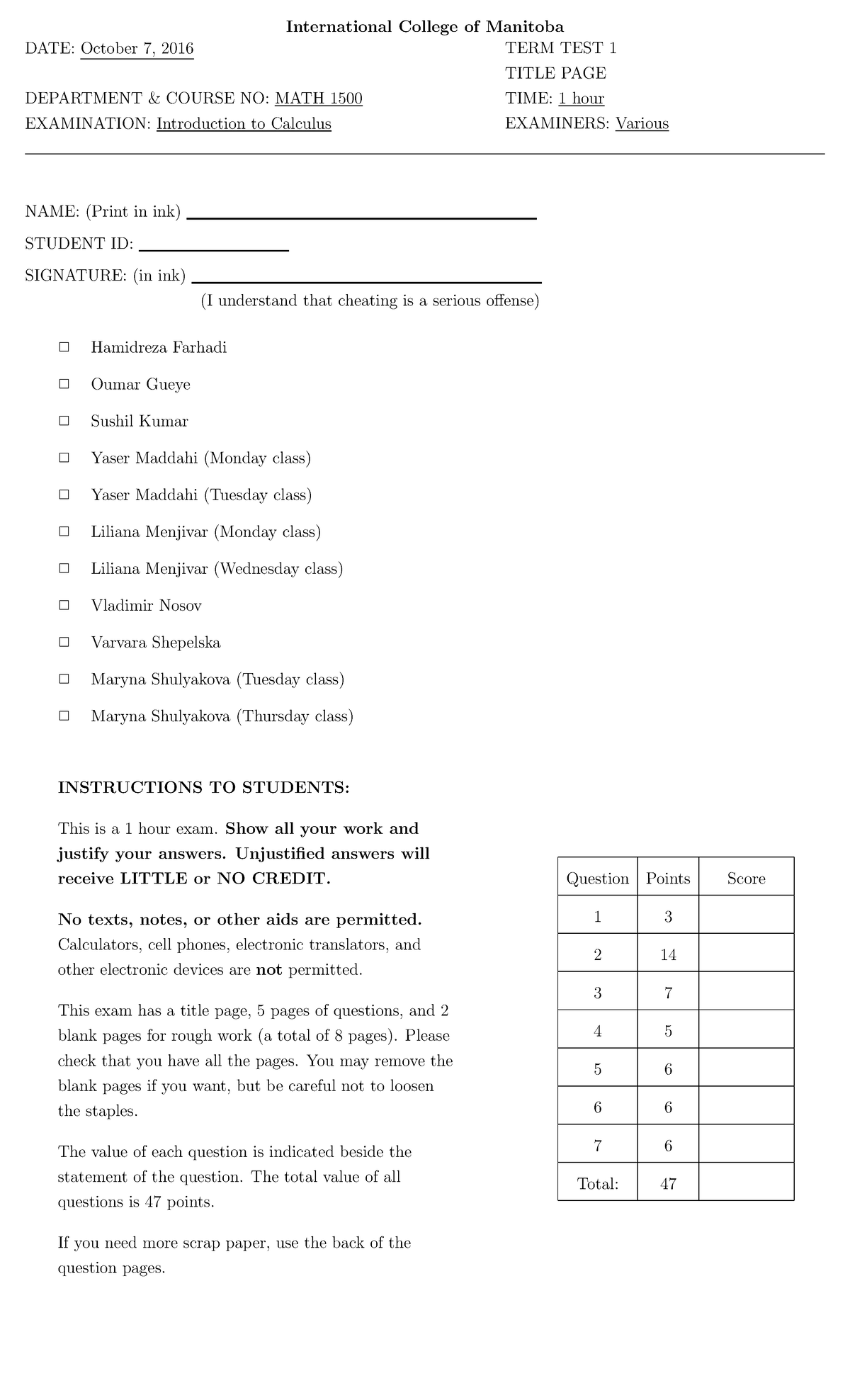 International College of Manitoba

DATE: October 7, 2016

DEPARTMENT & COURSE NO: MATH 1500
EXAMINATION: Introduction to Calculus

TERM TEST 1
TITLE PAGE
TIME: 1 hour
EXAMINERS: Various

NAME: (Print in ink) ____
STUDENT ID: ____
SIGNATURE: (in ink) ____
(I understand that cheating is a serious offense)

☐ Hamidreza Farhadi
☐ Oumar Gueye
☐ Sushil Kumar
☐ Yaser Maddahi (Monday class)
☐ Yaser Maddahi (Tuesday class)
☐ Liliana Menjivar (Monday class)
☐ Liliana Menjivar (Wednesday class)
☐ Vladimir Nosov
☐ Varvara Shepelska
☐ Maryna Shulyakova (Tuesday class)
☐ Maryna Shulyakova (Thursday class)

INSTRUCTIONS TO STUDENTS:

This is a 1 hour exam. Show all your work and justify your answers. Unjustified answers will receive LITTLE or NO CREDIT.

No texts, notes, or other aids are permitted. Calculators, cell phones, electronic translators, and other electronic devices are not permitted.

This exam has a title page, 5 pages of questions, and 2 blank pages for rough work (a total of 8 pages). Please check that you have all the pages. You may remove the blank pages if you want, but be careful not to loosen the staples.

The value of each question is indicated beside the statement of the question. The total value of all questions is 47 points.

If you need more scrap paper, use the back of the question pages.

| Question | Points | Score |
|---|---|---|
| 1 | 3 | |
| 2 | 14 | |
| 3 | 7 | |
| 4 | 5 | |
| 5 | 6 | |
| 6 | 6 | |
| 7 | 6 | |
| Total: | 47 | |